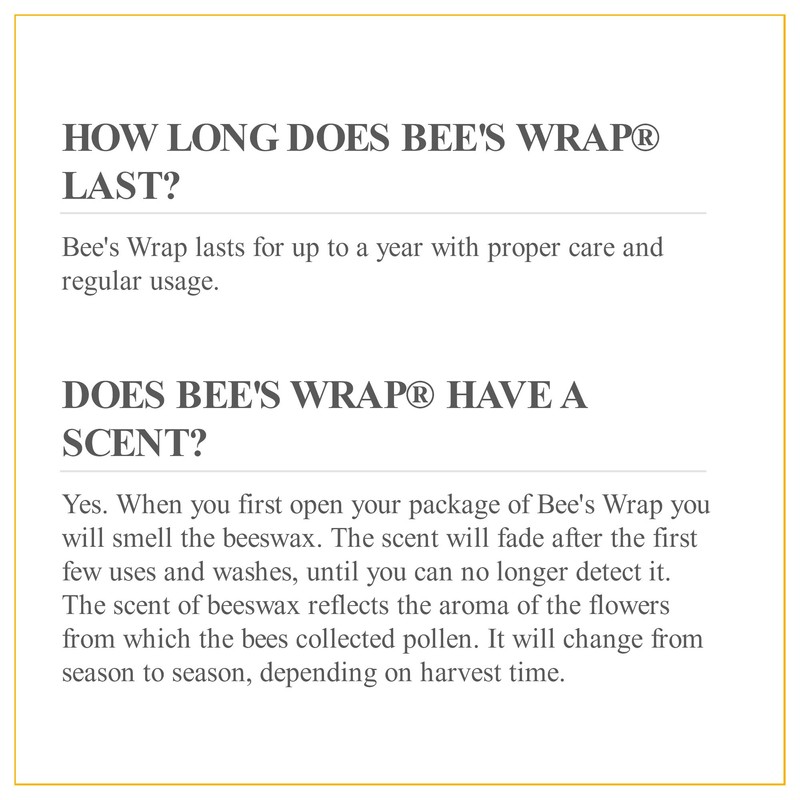 HOW LONG DOES BEE'S WRAP® LAST?

Bee's Wrap lasts for up to a year with proper care and regular usage.

DOES BEE'S WRAP® HAVE A SCENT?

Yes. When you first open your package of Bee's Wrap you will smell the beeswax. The scent will fade after the first few uses and washes, until you can no longer detect it. The scent of beeswax reflects the aroma of the flowers from which the bees collected pollen. It will change from season to season, depending on harvest time.